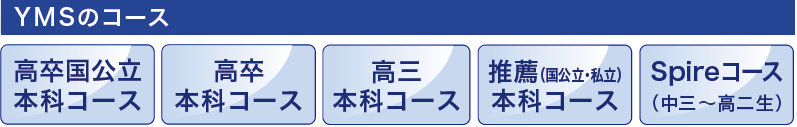 YMSのコース

高卒国公立
本科コース

高卒
本科コース

高三
本科コース

推薦(国公立・私立)
本科コース

Spireコース
(中三～高二生)